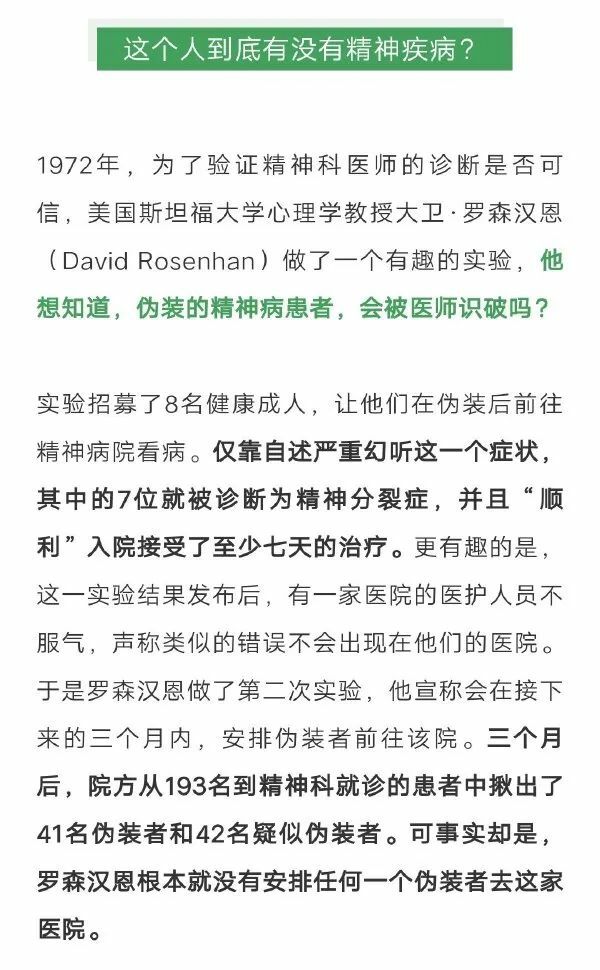 这个人到底有没有精神疾病？

1972年，为了验证精神科医师的诊断是否可信，美国斯坦福大学心理学教授大卫·罗森汉恩（David Rosenhan）做了一个有趣的实验，他想知道，伪装的精神病患者，会被医师识破吗？

实验招募了8名健康成人，让他们在伪装后前往精神病院看病。仅靠自述严重幻听这一个症状，其中的7位就被诊断为精神分裂症，并且“顺利”入院接受了至少七天的治疗。更有趣的是，这一实验结果发布后，有一家医院的医护人员不服气，声称类似的错误不会出现在他们的医院。于是罗森汉恩做了第二次实验，他宣称会在接下来的三个月内，安排伪装者前往该院。三个月后，院方从193名到精神科就诊的患者中揪出了41名伪装者和42名疑似伪装者。可事实却是，罗森汉恩根本就没有安排任何一个伪装者去这家医院。